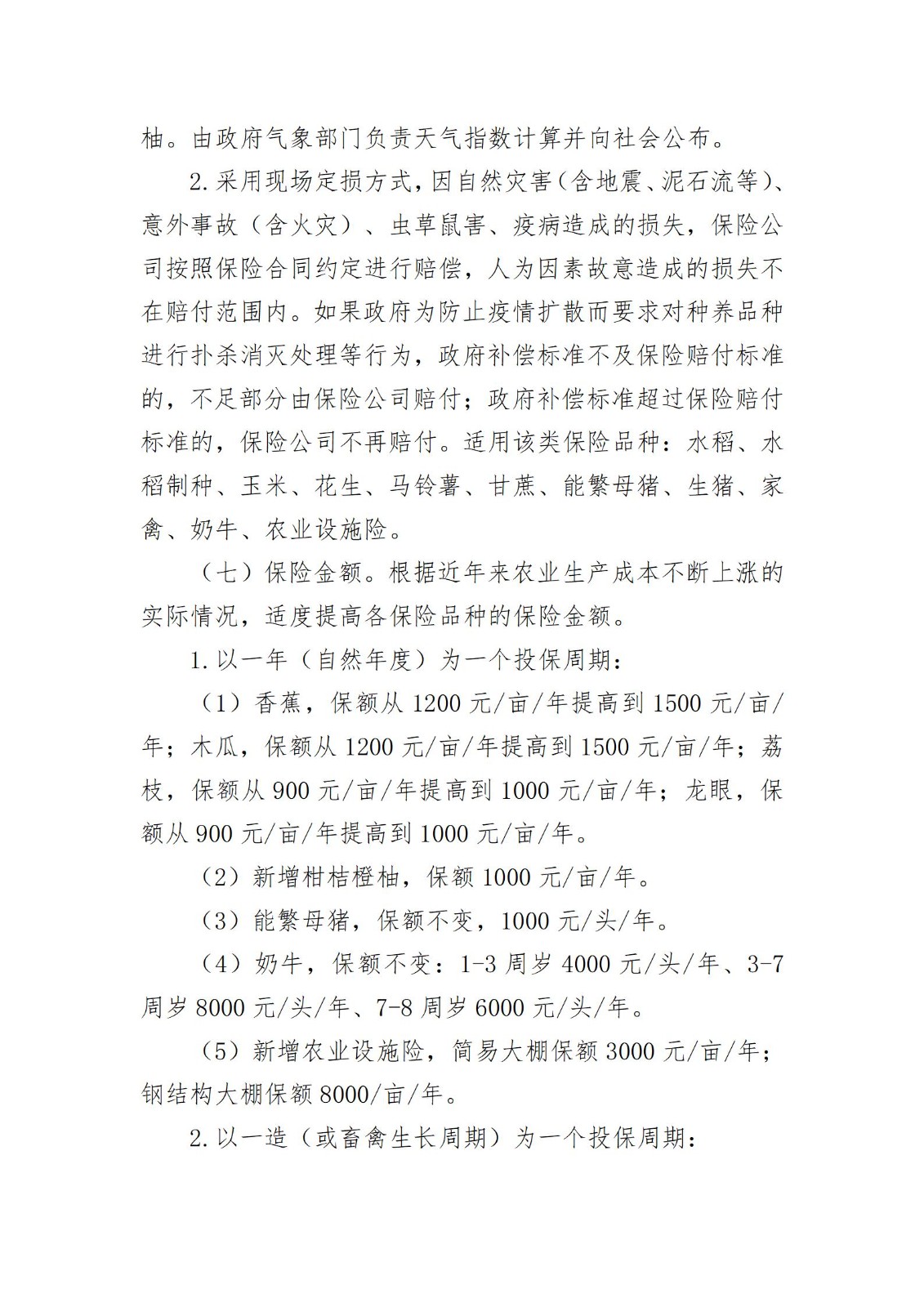 柚。由政府气象部门负责天气指数计算并向社会公布。

2.采用现场定损方式，因自然灾害（含地震、泥石流等）、意外事故（含火灾）、虫草鼠害、疫病造成的损失，保险公司按照保险合同约定进行赔偿，人为因素故意造成的损失不在赔付范围内。如果政府为防止疫情扩散而要求对种养品种进行扑杀消灭处理等行为，政府补偿标准不及保险赔付标准的，不足部分由保险公司赔付；政府补偿标准超过保险赔付标准的，保险公司不再赔付。适用该类保险品种：水稻、水稻制种、玉米、花生、马铃薯、甘蔗、能繁母猪、生猪、家禽、奶牛、农业设施险。

（七）保险金额。根据近年来农业生产成本不断上涨的实际情况，适度提高各保险品种的保险金额。

1.以一年（自然年度）为一个投保周期：

（1）香蕉，保额从1200元/亩/年提高到1500元/亩/年；木瓜，保额从1200元/亩/年提高到1500元/亩/年；荔枝，保额从900元/亩/年提高到1000元/亩/年；龙眼，保额从900元/亩/年提高到1000元/亩/年。

（2）新增柑桔橙柚，保额1000元/亩/年。

（3）能繁母猪，保额不变，1000元/头/年。

（4）奶牛，保额不变：1-3周岁4000元/头/年、3-7周岁8000元/头/年、7-8周岁6000元/头/年。

（5）新增农业设施险，简易大棚保额3000元/亩/年；钢结构大棚保额8000/亩/年。

2.以一造（或畜禽生长周期）为一个投保周期：